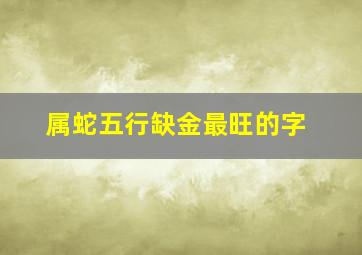 属蛇五行缺金最旺的字